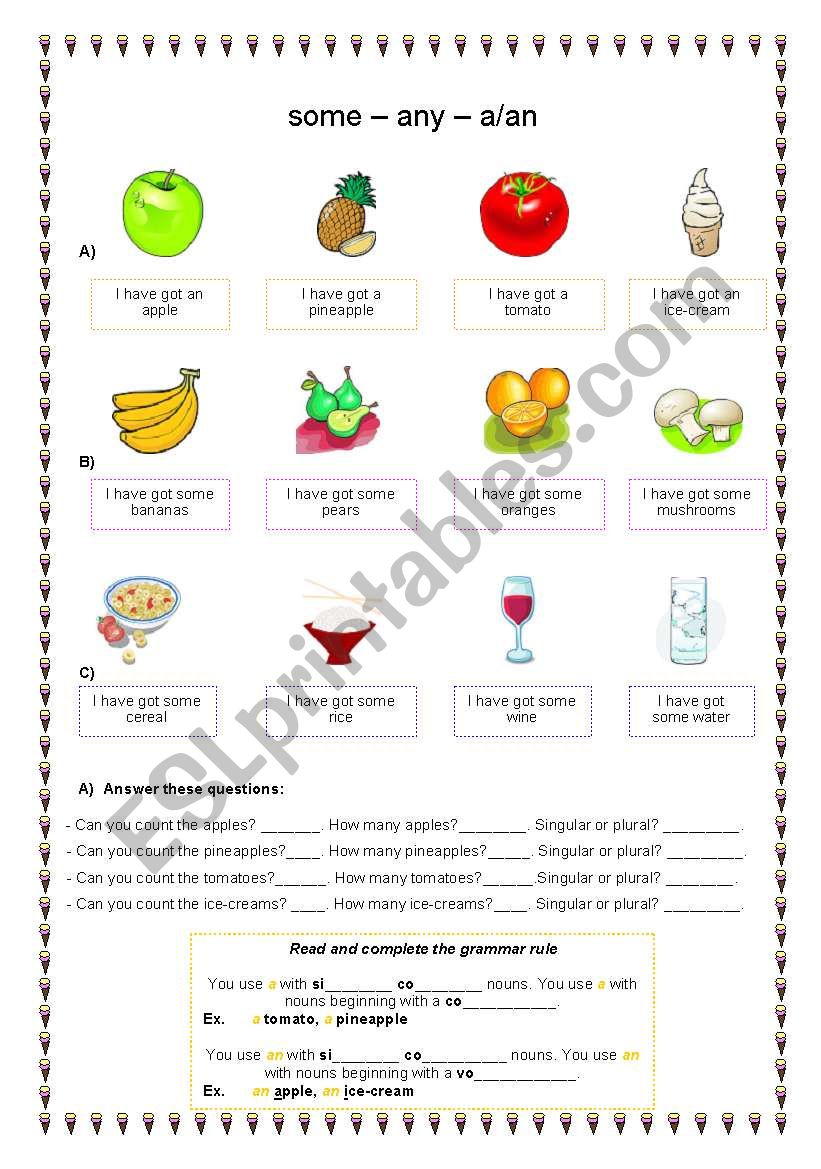 some – any – a/an

A)

I have got an apple

I have got a pineapple

I have got a tomato

I have got an ice-cream

B)

I have got some bananas

I have got some pears

I have got some oranges

I have got some mushrooms

C)

I have got some cereal

I have got some rice

I have got some wine

I have got some water

ESLprintables.com

A) Answer these questions:

- Can you count the apples? _______. How many apples?________. Singular or plural? _________.
- Can you count the pineapples?____. How many pineapples?_____. Singular or plural? _________.
- Can you count the tomatoes?______. How many tomatoes?______.Singular or plural? ________.
- Can you count the ice-creams? ____. How many ice-creams?____. Singular or plural? _________.

Read and complete the grammar rule

You use a with si________ co________ nouns. You use a with nouns beginning with a co___________.
Ex. a tomato, a pineapple

You use an with si________ co__________ nouns. You use an with nouns beginning with a vo____________.
Ex. an apple, an ice-cream